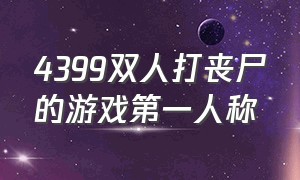 4399双人打丧尸的游戏第一人称